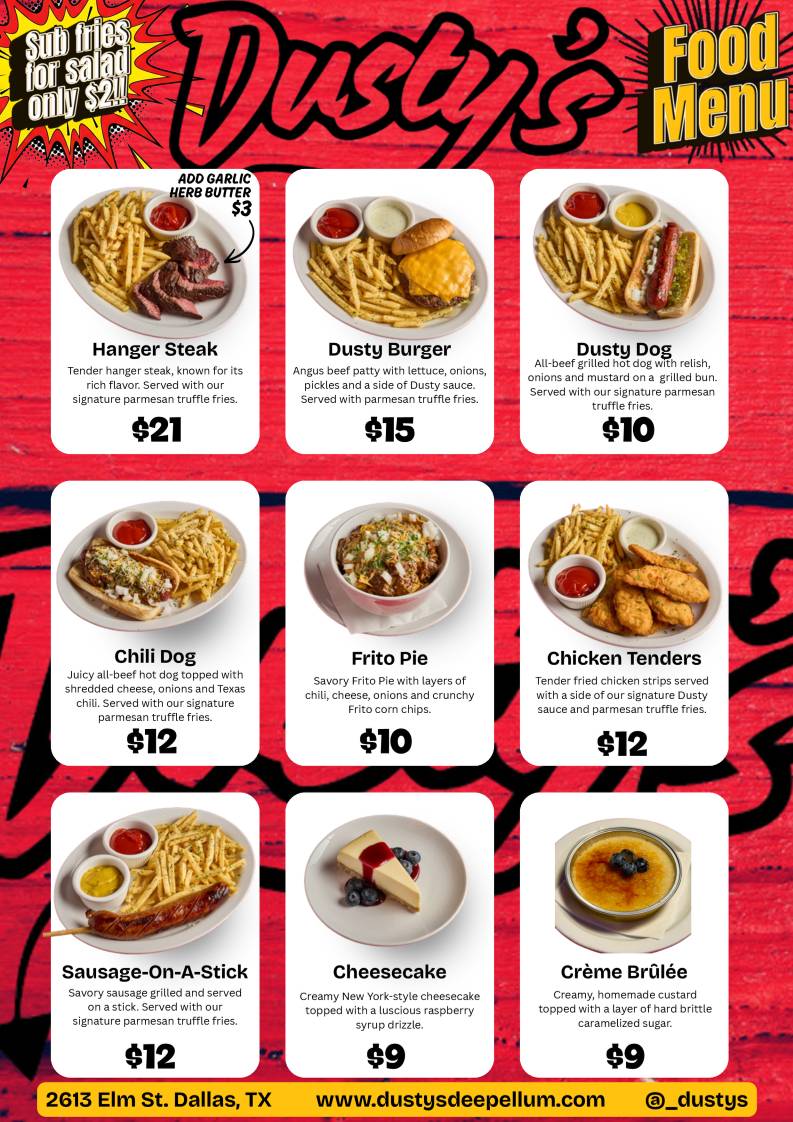 Sub fries for salad only $2!!

Dusty's

Food Menu

ADD GARLIC HERB BUTTER $3

Hanger Steak
Tender hanger steak, known for its rich flavor. Served with our signature parmesan truffle fries.
$21

Dusty Burger
Angus beef patty with lettuce, onions, pickles and a side of Dusty sauce. Served with parmesan truffle fries.
$15

Dusty Dog
All-beef grilled hot dog with relish, onions and mustard on a grilled bun. Served with our signature parmesan truffle fries.
$10

Chili Dog
Juicy all-beef hot dog topped with shredded cheese, onions and Texas chili. Served with our signature parmesan truffle fries.
$12

Frito Pie
Savory Frito Pie with layers of chili, cheese, onions and crunchy Frito corn chips.
$10

Chicken Tenders
Tender fried chicken strips served with a side of our signature Dusty sauce and parmesan truffle fries.
$12

Sausage-On-A-Stick
Savory sausage grilled and served on a stick. Served with our signature parmesan truffle fries.
$12

Cheesecake
Creamy New York-style cheesecake topped with a luscious raspberry syrup drizzle.
$9

Crème Brûlée
Creamy, homemade custard topped with a layer of hard brittle caramelized sugar.
$9

2613 Elm St. Dallas, TX www.dustysdeepellum.com @_dustys